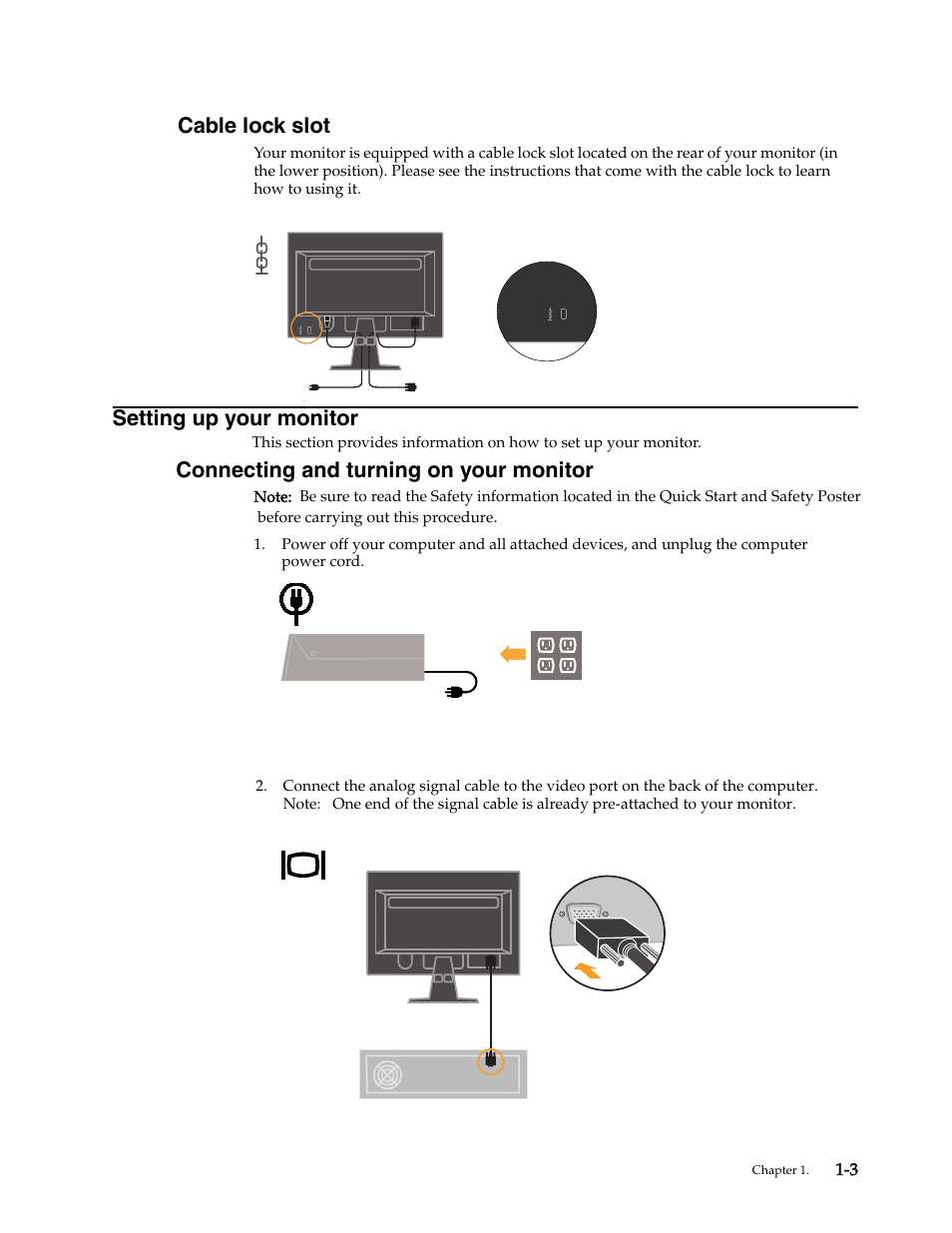 Cable lock slot

Your monitor is equipped with a cable lock slot located on the rear of your monitor (in the lower position). Please see the instructions that come with the cable lock to learn how to using it.

Setting up your monitor

This section provides information on how to set up your monitor.

Connecting and turning on your monitor

Note: Be sure to read the Safety information located in the Quick Start and Safety Poster before carrying out this procedure.

1. Power off your computer and all attached devices, and unplug the computer power cord.

2. Connect the analog signal cable to the video port on the back of the computer.
Note: One end of the signal cable is already pre-attached to your monitor.

Chapter 1. 1-3